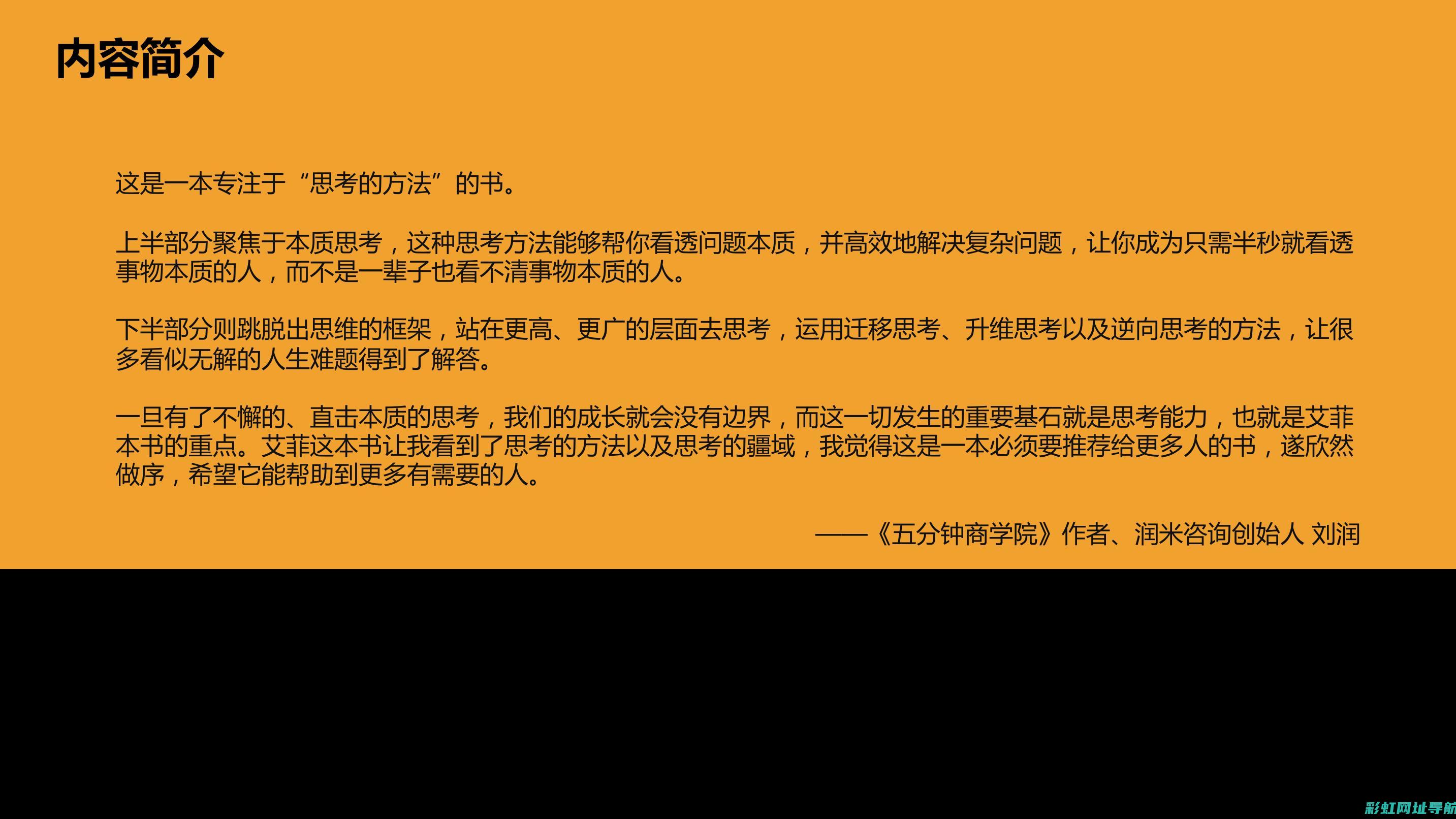 内容简介

这是一本专注于“思考的方法”的书。

上半部分聚焦于本质思考，这种思考方法能够帮你看透问题本质，并高效地解决复杂问题，让你成为只需半秒就看透事物本质的人，而不是一辈子也看不清事物本质的人。

下半部分则跳脱出思维的框架，站在更高、更广的层面去思考，运用迁移思考、升维思考以及逆向思考的方法，让很多看似无解的人生难题得到了解答。

一旦有了不懈的、直击本质的思考，我们的成长就会没有边界，而这一切发生的重要基石就是思考能力，也就是艾菲本书的重点。艾菲这本书让我看到了思考的方法以及思考的疆域，我觉得这是一本必须要推荐给更多人的书，遂欣然做序，希望它能帮助到更多有需要的人。

——《五分钟商学院》作者、润米咨询创始人 刘润

彩虹网址导航